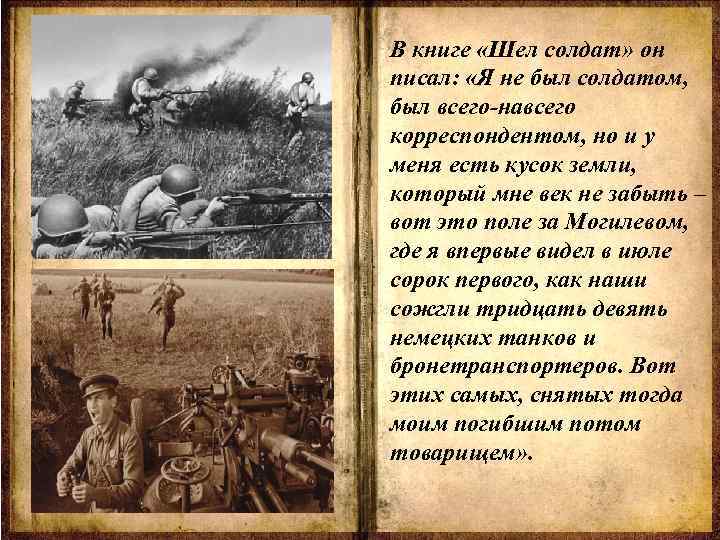 В книге «Шел солдат» он писал: «Я не был солдатом, был всего-навсего корреспондентом, но и у меня есть кусок земли, который мне век не забыть – вот это поле за Могилевом, где я впервые видел в июле сорок первого, как наши сожгли тридцать девять немецких танков и бронетранспортеров. Вот этих самых, снятых тогда моим погибшим потом товарищем».